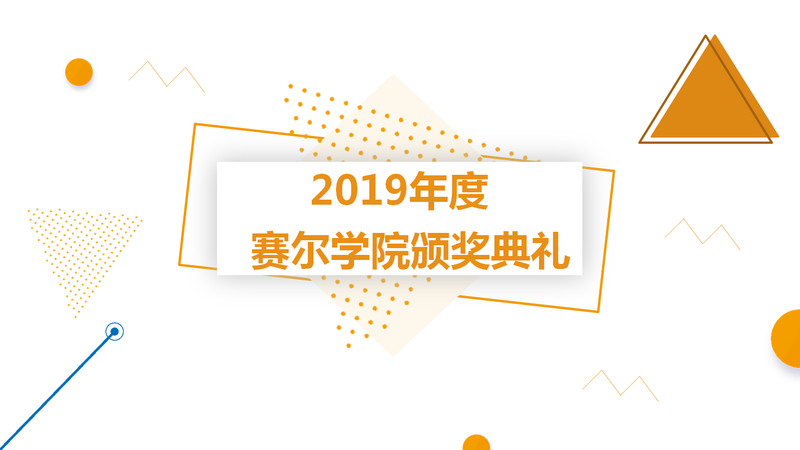 2019年度
赛尔学院颁奖典礼